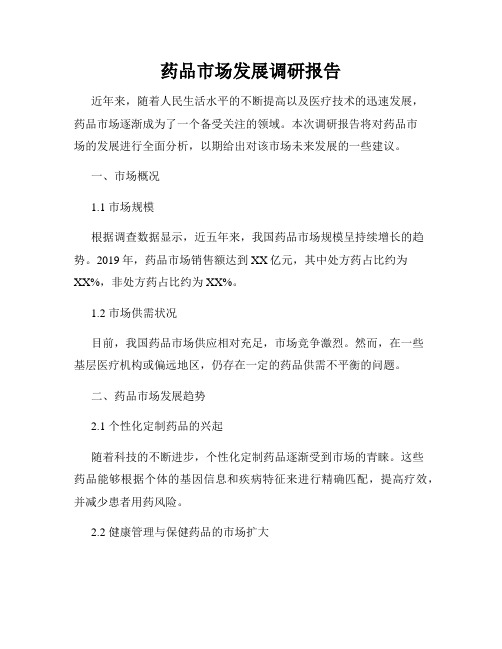 药品市场发展调研报告

近年来，随着人民生活水平的不断提高以及医疗技术的迅速发展，药品市场逐渐成为了一个备受关注的领域。本次调研报告将对药品市场的发展进行全面分析，以期给出对该市场未来发展的一些建议。

一、市场概况

1.1 市场规模

根据调查数据显示，近五年来，我国药品市场规模呈持续增长的趋势。2019 年，药品市场销售额达到 XX 亿元，其中处方药占比约为 XX%，非处方药占比约为 XX%。

1.2 市场供需状况

目前，我国药品市场供应相对充足，市场竞争激烈。然而，在一些基层医疗机构或偏远地区，仍存在一定的药品供需不平衡的问题。

二、药品市场发展趋势

2.1 个性化定制药品的兴起

随着科技的不断进步，个性化定制药品逐渐受到市场的青睐。这些药品能够根据个体的基因信息和疾病特征来进行精确匹配，提高疗效，并减少患者用药风险。

2.2 健康管理与保健药品的市场扩大